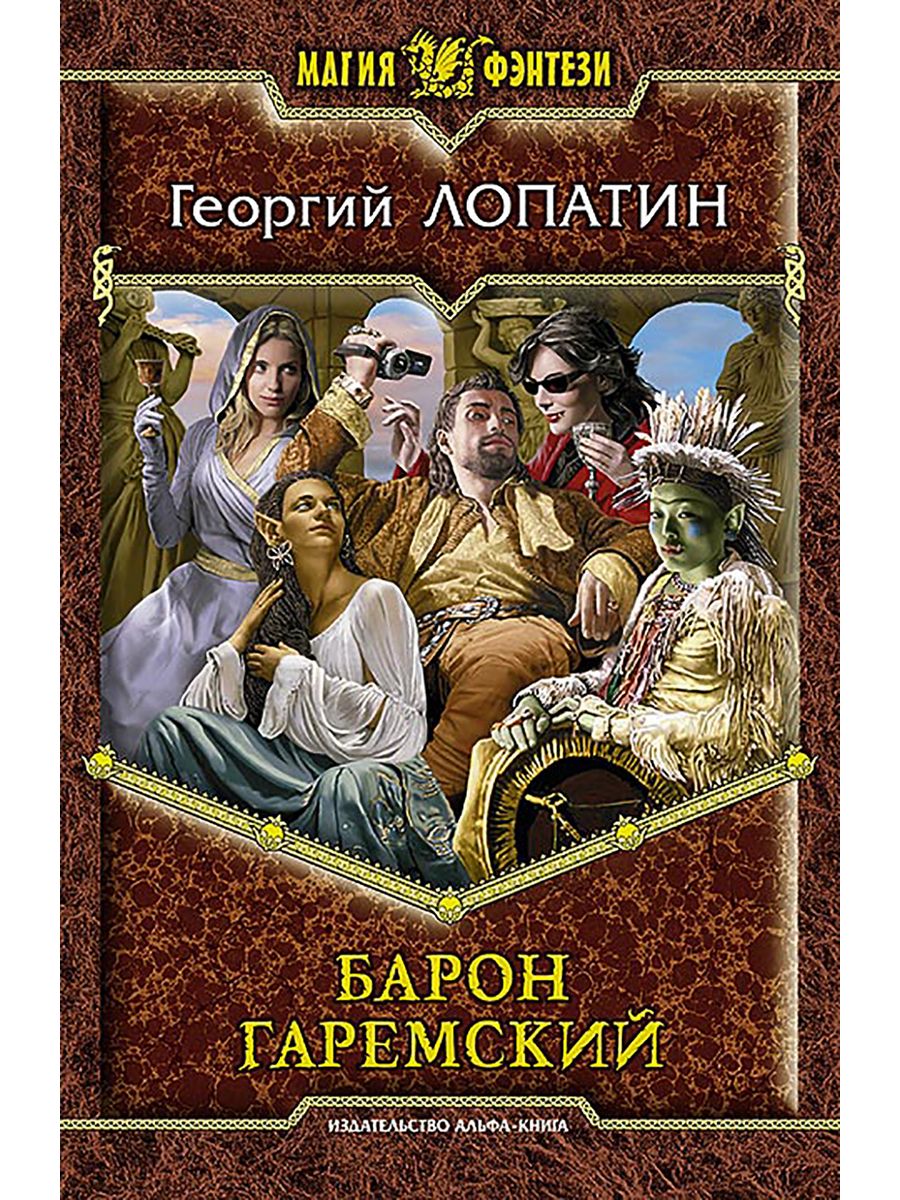 МАГИЯ ФЭНТЕЗИ

Георгий ЛОПАТИН

БАРОН
ГАРЕМСКИЙ

ИЗДАТЕЛЬСТВО АЛЬФА-КНИГА